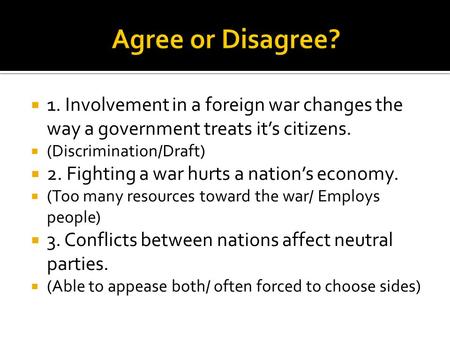 Agree or Disagree?

1. Involvement in a foreign war changes the way a government treats it's citizens.

(Discrimination/Draft)

2. Fighting a war hurts a nation's economy.

(Too many resources toward the war/ Employs people)

3. Conflicts between nations affect neutral parties.

(Able to appease both/ often forced to choose sides)